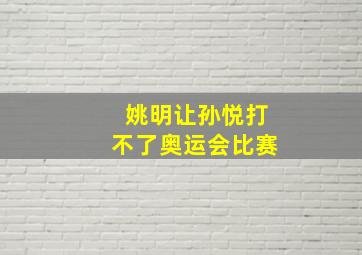 姚明让孙悦打
不了奥运会比赛